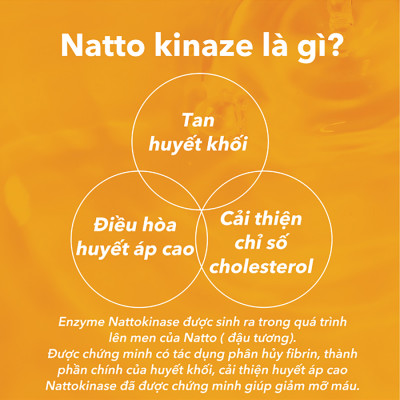 Natto kinaze là gì?

Tan huyết khối

Điều hòa huyết áp cao

Cải thiện chỉ số cholesterol

Enzyme Nattokinase được sinh ra trong quá trình lên men của Natto ( đậu tương).
Được chứng minh có tác dụng phân hủy fibrin, thành phần chính của huyết khối, cải thiện huyết áp cao
Nattokinase đã được chứng minh giúp giảm mỡ máu.